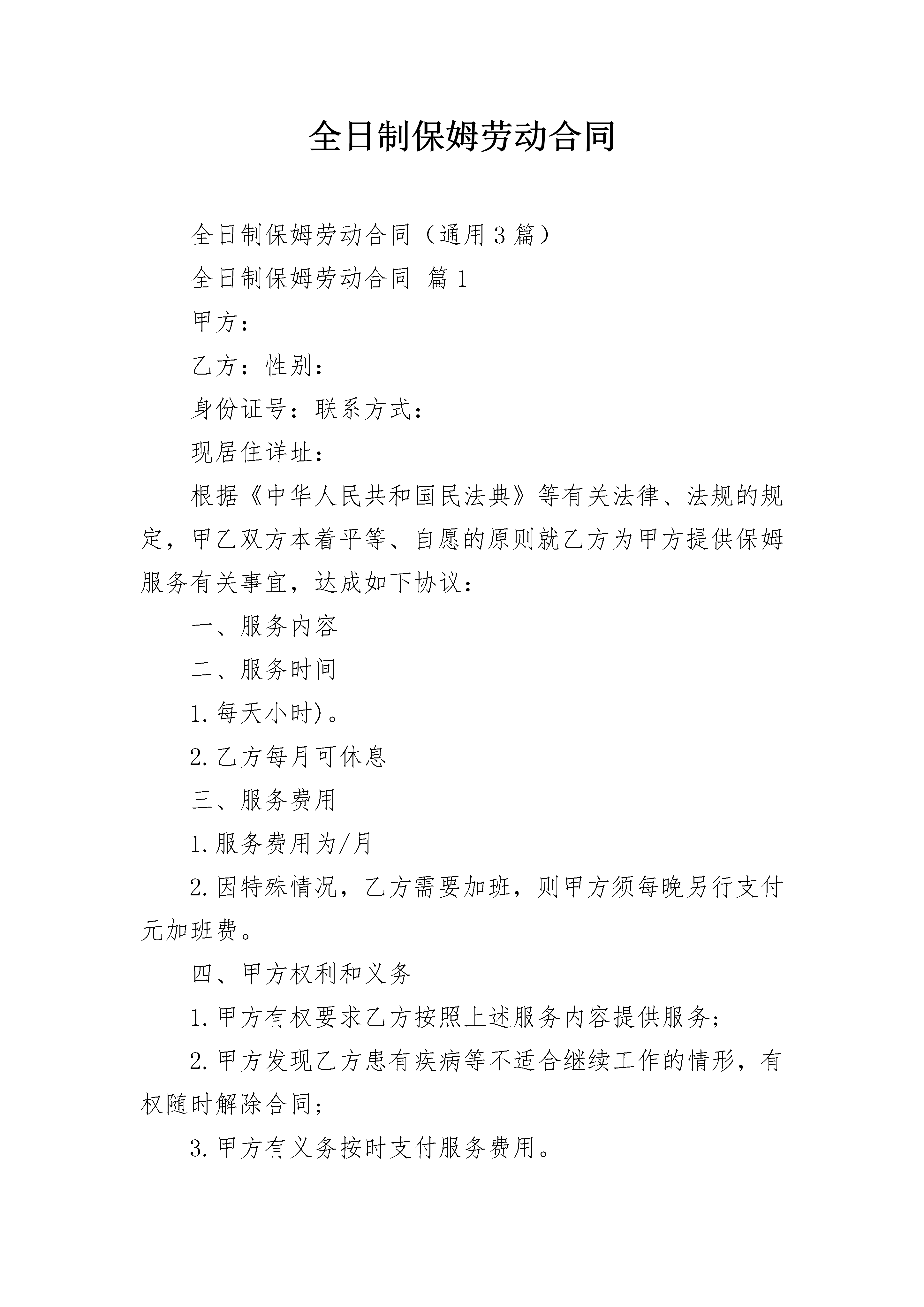 全日制保姆劳动合同

全日制保姆劳动合同（通用3篇）

全日制保姆劳动合同 篇1

甲方：

乙方：性别：

身份证号：联系方式：

现居住详址：

根据《中华人民共和国民法典》等有关法律、法规的规定，甲乙双方本着平等、自愿的原则就乙方为甲方提供保姆服务有关事宜，达成如下协议：

一、服务内容

二、服务时间

1.每天小时)。

2.乙方每月可休息

三、服务费用

1.服务费用为/月

2.因特殊情况，乙方需要加班，则甲方须每晚另行支付元加班费。

四、甲方权利和义务

1.甲方有权要求乙方按照上述服务内容提供服务;

2.甲方发现乙方患有疾病等不适合继续工作的情形，有权随时解除合同;

3.甲方有义务按时支付服务费用。